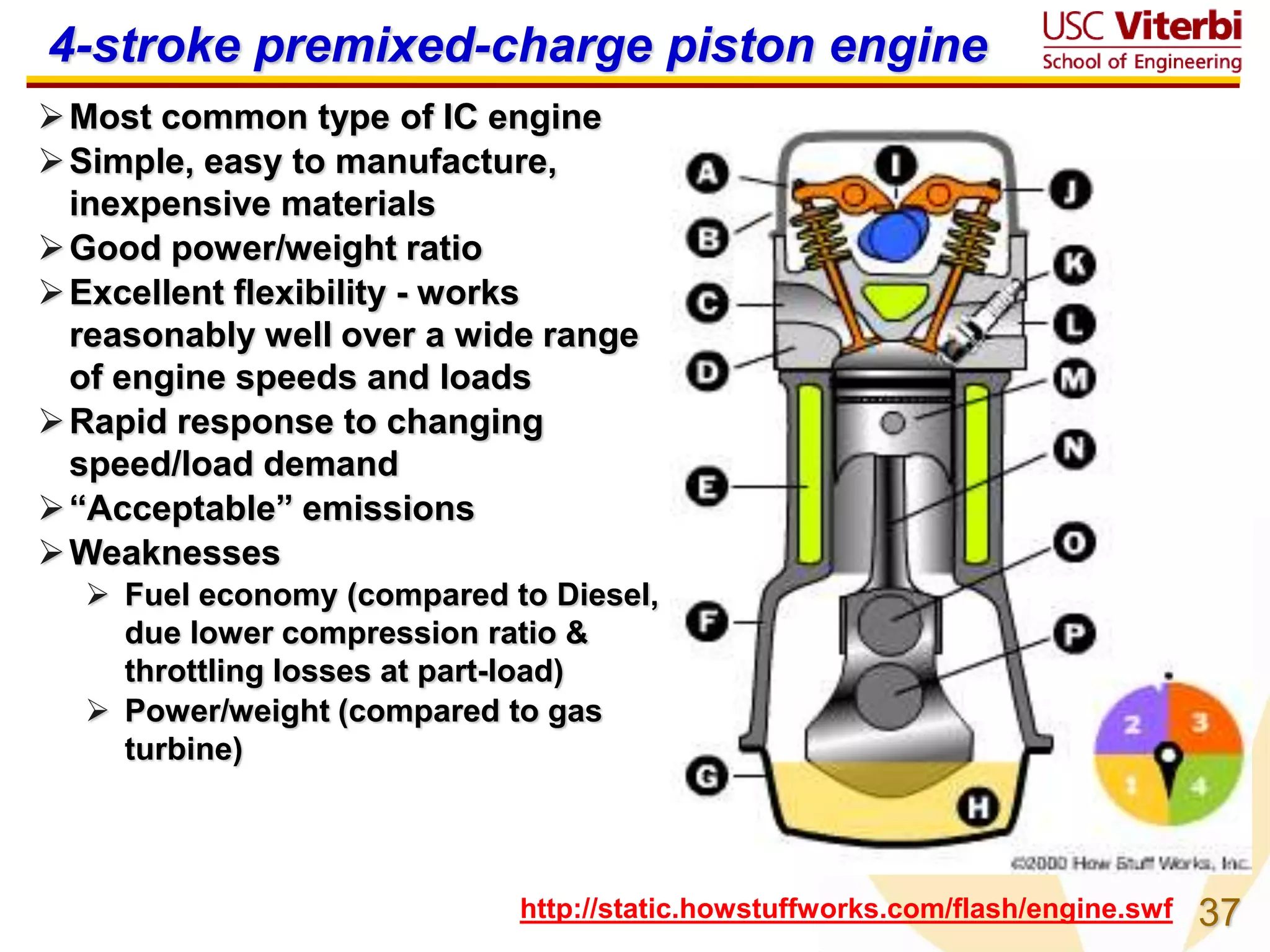 4-stroke premixed-charge piston engine

USC Viterbi
School of Engineering

➢ Most common type of IC engine
➢ Simple, easy to manufacture, inexpensive materials
➢ Good power/weight ratio
➢ Excellent flexibility - works reasonably well over a wide range of engine speeds and loads
➢ Rapid response to changing speed/load demand
➢ “Acceptable” emissions
➢ Weaknesses
➢ Fuel economy (compared to Diesel, due lower compression ratio & throttling losses at part-load)
➢ Power/weight (compared to gas turbine)

A
B
C
D
E
F
G
H
I
J
K
L
M
N
O
P

2
3
1
4

©2000 How Stuff Works, Inc.

http://static.howstuffworks.com/flash/engine.swf

37